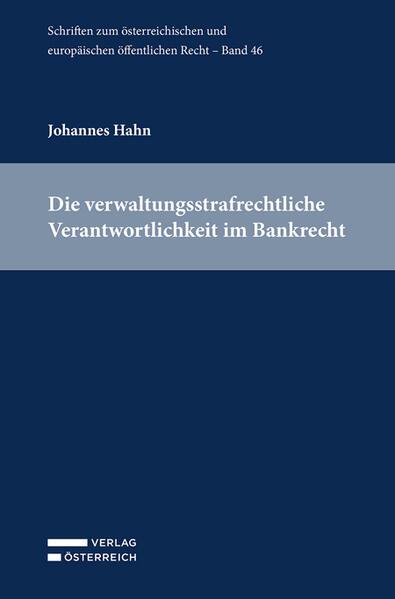 Schriften zum österreichischen und europäischen öffentlichen Recht – Band 46

Johannes Hahn

Die verwaltungsstrafrechtliche Verantwortlichkeit im Bankrecht

VERLAG
ÖSTERREICH